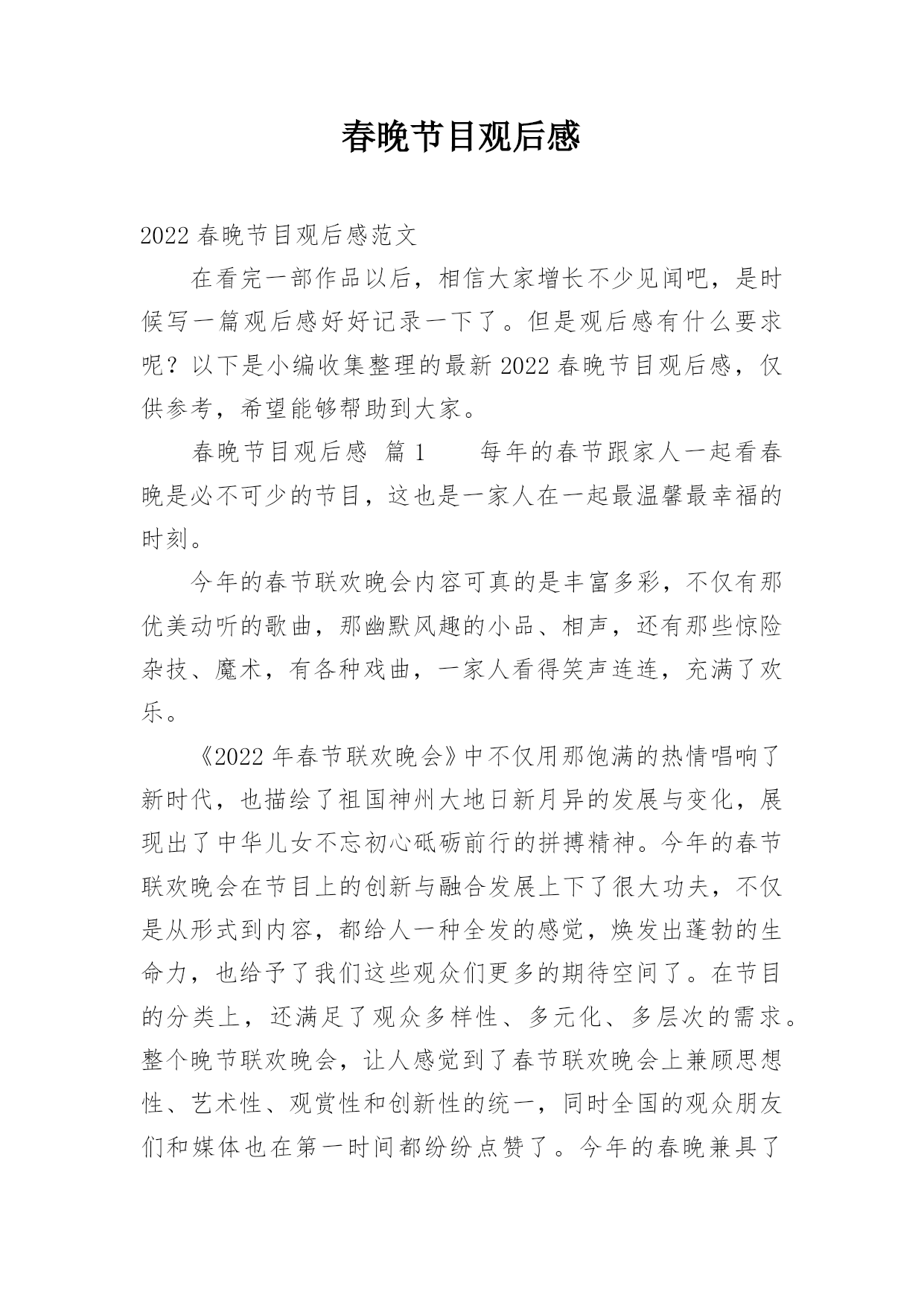 春晚节目观后感

2022 春晚节目观后感范文

在看完一部作品以后，相信大家增长不少见闻吧，是时候写一篇观后感好好记录一下了。但是观后感有什么要求呢？以下是小编收集整理的最新 2022 春晚节目观后感，仅供参考，希望能够帮助到大家。

春晚节目观后感 篇 1　　每年的春节跟家人一起看春晚是必不可少的节目，这也是一家人在一起最温馨最幸福的时刻。

今年的春节联欢晚会内容可真的是丰富多彩，不仅有那优美动听的歌曲，那幽默风趣的小品、相声，还有那些惊险杂技、魔术，有各种戏曲，一家人看得笑声连连，充满了欢乐。

《2022 年春节联欢晚会》中不仅用那饱满的热情唱响了新时代，也描绘了祖国神州大地日新月异的发展与变化，展现出了中华儿女不忘初心砥砺前行的拼搏精神。今年的春节联欢晚会在节目上的创新与融合发展上下了很大功夫，不仅是从形式到内容，都给人一种全发的感觉，焕发出蓬勃的生命力，也给予了我们这些观众们更多的期待空间了。在节目的分类上，还满足了观众多样性、多元化、多层次的需求。整个晚节联欢晚会，让人感觉到了春节联欢晚会上兼顾思想性、艺术性、观赏性和创新性的统一，同时全国的观众朋友们和媒体也在第一时间都纷纷点赞了。今年的春晚兼具了